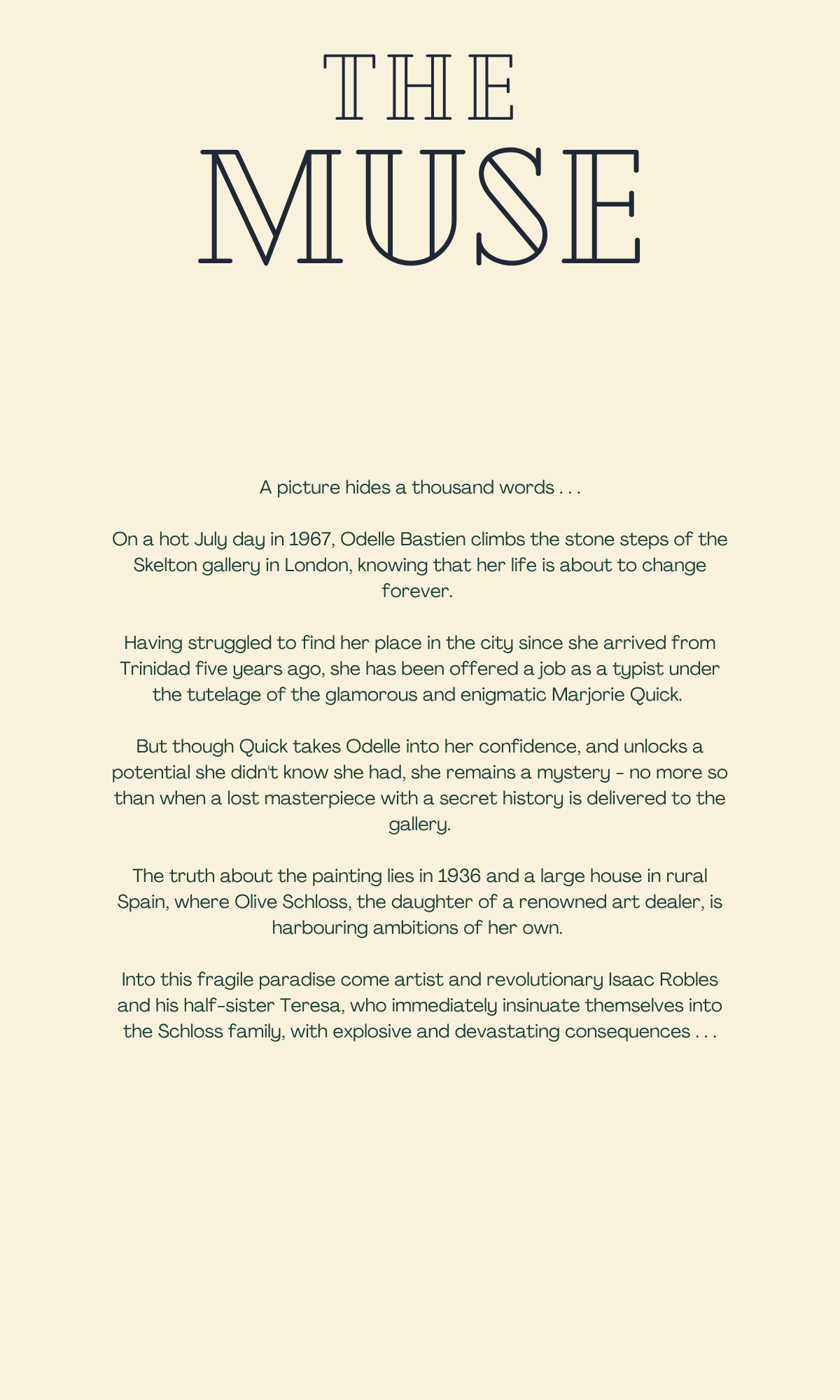 THE
MUSE

A picture hides a thousand words . . .

On a hot July day in 1967, Odelle Bastien climbs the stone steps of the Skelton gallery in London, knowing that her life is about to change forever.

Having struggled to find her place in the city since she arrived from Trinidad five years ago, she has been offered a job as a typist under the tutelage of the glamorous and enigmatic Marjorie Quick.

But though Quick takes Odelle into her confidence, and unlocks a potential she didn't know she had, she remains a mystery - no more so than when a lost masterpiece with a secret history is delivered to the gallery.

The truth about the painting lies in 1936 and a large house in rural Spain, where Olive Schloss, the daughter of a renowned art dealer, is harbouring ambitions of her own.

Into this fragile paradise come artist and revolutionary Isaac Robles and his half-sister Teresa, who immediately insinuate themselves into the Schloss family, with explosive and devastating consequences . . .